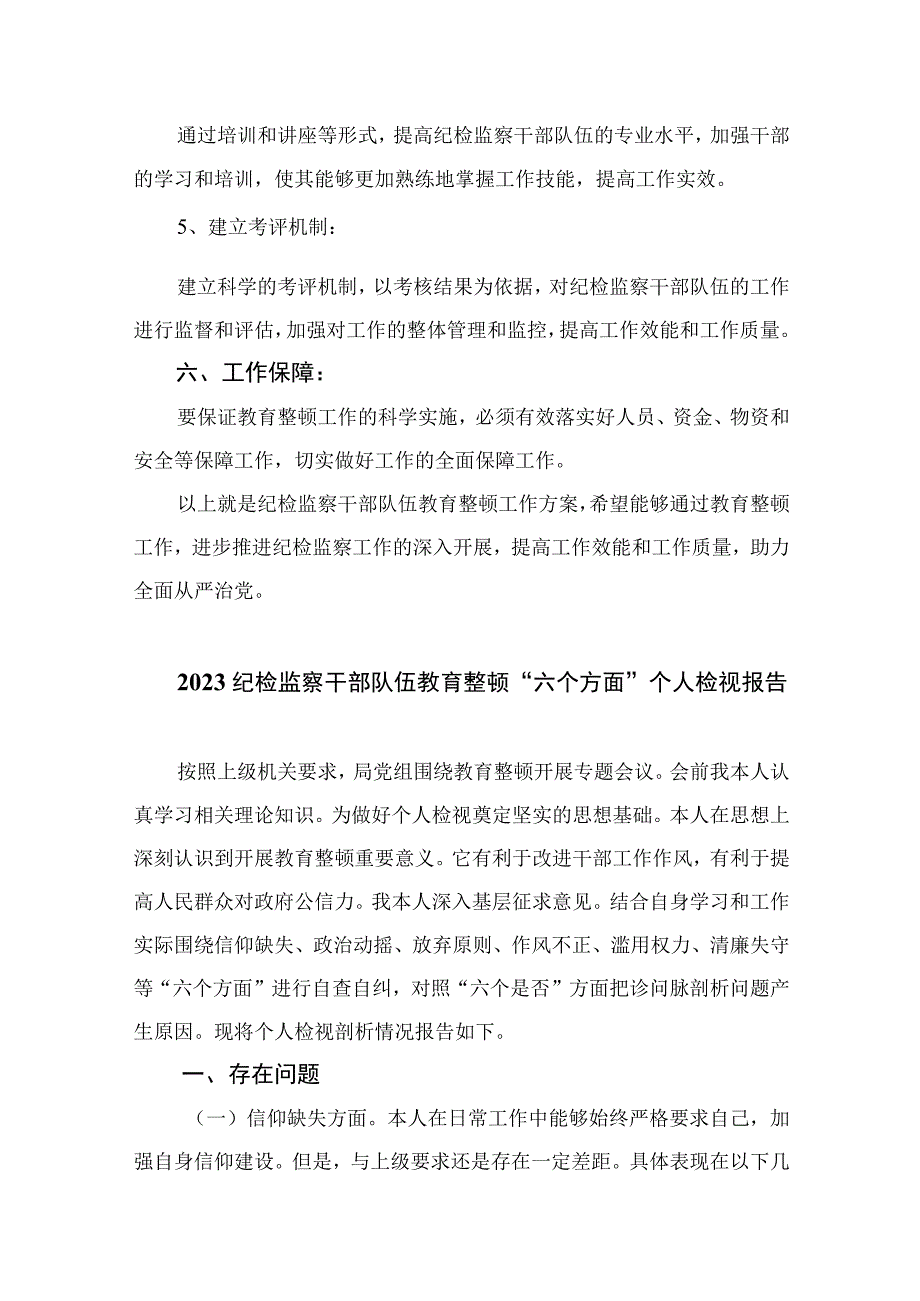 通过培训和讲座等形式，提高纪检监察干部队伍的专业水平，加强干部的学习和培训，使其能够更加熟练地掌握工作技能，提高工作实效。

5、建立考评机制：

建立科学的考评机制，以考核结果为依据，对纪检监察干部队伍的工作进行监督和评估，加强对工作的整体管理和监控，提高工作效能和工作质量。

六、工作保障：

要保证教育整顿工作的科学实施，必须有效落实好人员、资金、物资和安全等保障工作，切实做好工作的全面保障工作。

以上就是纪检监察干部队伍教育整顿工作方案，希望能够通过教育整顿工作，进步推进纪检监察工作的深入开展，提高工作效能和工作质量，助力全面从严治党。

2023纪检监察干部队伍教育整顿“六个方面”个人检视报告

按照上级机关要求，局党组围绕教育整顿开展专题会议。会前我本人认真学习相关理论知识。为做好个人检视奠定坚实的思想基础。本人在思想上深刻认识到开展教育整顿重要意义。它有利于改进干部工作作风，有利于提高人民群众对政府公信力。我本人深入基层征求意见。结合自身学习和工作实际围绕信仰缺失、政治动摇、放弃原则、作风不正、滥用权力、清廉失守等“六个方面”进行自查自纠，对照“六个是否”方面把诊问脉剖析问题产生原因。现将个人检视剖析情况报告如下。

一、存在问题

（一）信仰缺失方面。本人在日常工作中能够始终严格要求自己，加强自身信仰建设。但是，与上级要求还是存在一定差距。具体表现在以下几